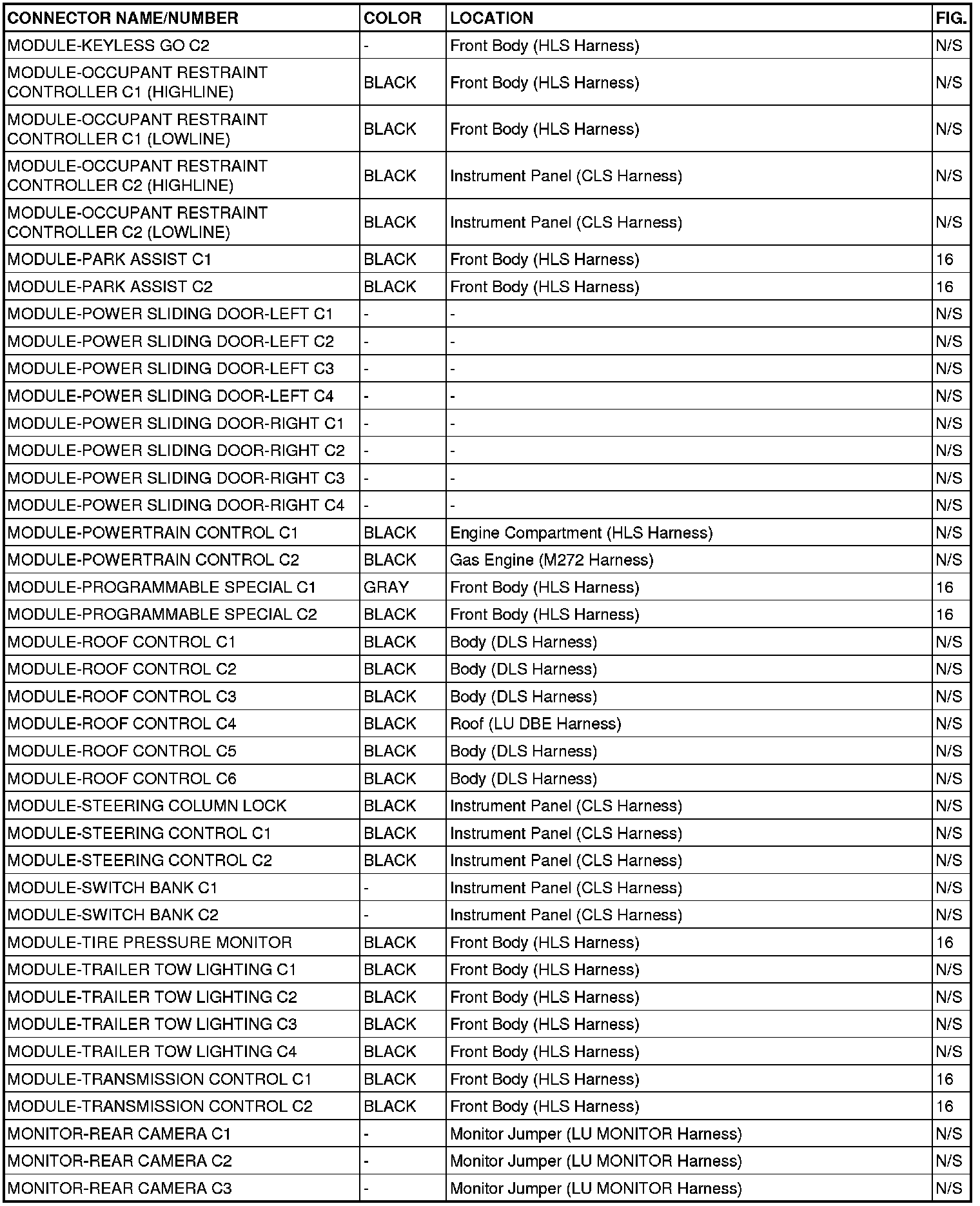 | CONNECTOR NAME/NUMBER | COLOR | LOCATION | FIG. |
|---|---|---|---|
| MODULE-KEYLESS GO C2 | - | Front Body (HLS Harness) | N/S |
| MODULE-OCCUPANT RESTRAINT CONTROLLER C1 (HIGHLINE) | BLACK | Front Body (HLS Harness) | N/S |
| MODULE-OCCUPANT RESTRAINT CONTROLLER C1 (LOWLINE) | BLACK | Front Body (HLS Harness) | N/S |
| MODULE-OCCUPANT RESTRAINT CONTROLLER C2 (HIGHLINE) | BLACK | Instrument Panel (CLS Harness) | N/S |
| MODULE-OCCUPANT RESTRAINT CONTROLLER C2 (LOWLINE) | BLACK | Instrument Panel (CLS Harness) | N/S |
| MODULE-PARK ASSIST C1 | BLACK | Front Body (HLS Harness) | 16 |
| MODULE-PARK ASSIST C2 | BLACK | Front Body (HLS Harness) | 16 |
| MODULE-POWER SLIDING DOOR-LEFT C1 | - | - | N/S |
| MODULE-POWER SLIDING DOOR-LEFT C2 | - | - | N/S |
| MODULE-POWER SLIDING DOOR-LEFT C3 | - | - | N/S |
| MODULE-POWER SLIDING DOOR-LEFT C4 | - | - | N/S |
| MODULE-POWER SLIDING DOOR-RIGHT C1 | - | - | N/S |
| MODULE-POWER SLIDING DOOR-RIGHT C2 | - | - | N/S |
| MODULE-POWER SLIDING DOOR-RIGHT C3 | - | - | N/S |
| MODULE-POWER SLIDING DOOR-RIGHT C4 | - | - | N/S |
| MODULE-POWERTRAIN CONTROL C1 | BLACK | Engine Compartment (HLS Harness) | N/S |
| MODULE-POWERTRAIN CONTROL C2 | BLACK | Gas Engine (M272 Harness) | N/S |
| MODULE-PROGRAMMABLE SPECIAL C1 | GRAY | Front Body (HLS Harness) | 16 |
| MODULE-PROGRAMMABLE SPECIAL C2 | BLACK | Front Body (HLS Harness) | 16 |
| MODULE-ROOF CONTROL C1 | BLACK | Body (DLS Harness) | N/S |
| MODULE-ROOF CONTROL C2 | BLACK | Body (DLS Harness) | N/S |
| MODULE-ROOF CONTROL C3 | BLACK | Body (DLS Harness) | N/S |
| MODULE-ROOF CONTROL C4 | BLACK | Roof (LU DBE Harness) | N/S |
| MODULE-ROOF CONTROL C5 | BLACK | Body (DLS Harness) | N/S |
| MODULE-ROOF CONTROL C6 | BLACK | Body (DLS Harness) | N/S |
| MODULE-STEERING COLUMN LOCK | BLACK | Instrument Panel (CLS Harness) | N/S |
| MODULE-STEERING CONTROL C1 | BLACK | Instrument Panel (CLS Harness) | N/S |
| MODULE-STEERING CONTROL C2 | BLACK | Instrument Panel (CLS Harness) | N/S |
| MODULE-SWITCH BANK C1 | - | Instrument Panel (CLS Harness) | N/S |
| MODULE-SWITCH BANK C2 | - | Instrument Panel (CLS Harness) | N/S |
| MODULE-TIRE PRESSURE MONITOR | BLACK | Front Body (HLS Harness) | 16 |
| MODULE-TRAILER TOW LIGHTING C1 | BLACK | Front Body (HLS Harness) | N/S |
| MODULE-TRAILER TOW LIGHTING C2 | BLACK | Front Body (HLS Harness) | N/S |
| MODULE-TRAILER TOW LIGHTING C3 | BLACK | Front Body (HLS Harness) | N/S |
| MODULE-TRAILER TOW LIGHTING C4 | BLACK | Front Body (HLS Harness) | N/S |
| MODULE-TRANSMISSION CONTROL C1 | BLACK | Front Body (HLS Harness) | 16 |
| MODULE-TRANSMISSION CONTROL C2 | BLACK | Front Body (HLS Harness) | 16 |
| MONITOR-REAR CAMERA C1 | - | Monitor Jumper (LU MONITOR Harness) | N/S |
| MONITOR-REAR CAMERA C2 | - | Monitor Jumper (LU MONITOR Harness) | N/S |
| MONITOR-REAR CAMERA C3 | - | Monitor Jumper (LU MONITOR Harness) | N/S |